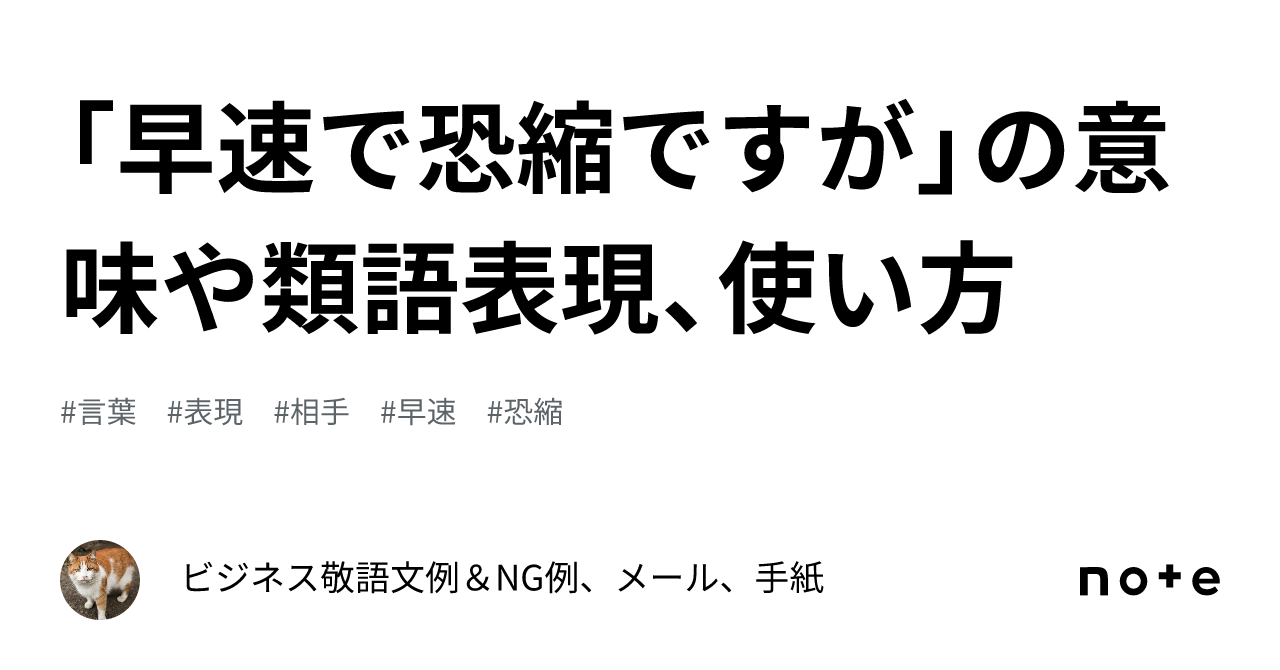 「早速で恐縮ですが」の意味や類語表現、使い方

#言葉 #表現 #相手 #早速 #恐縮

ビジネス敬語文例＆NG例、メール、手紙

note